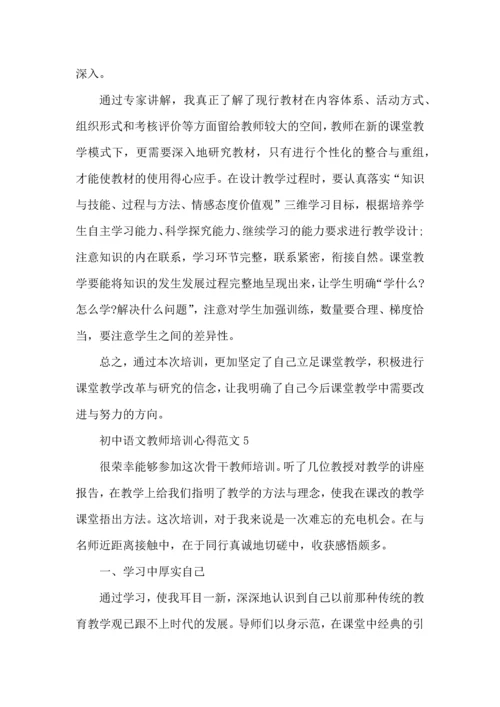 深入。

通过专家讲解，我真正了解了现行教材在内容体系、活动方式、组织形式和考核评价等方面留给教师较大的空间，教师在新的课堂教学模式下，更需要深入地研究教材，只有进行个性化的整合与重组，才能使教材的使用得心应手。在设计教学过程时，要认真落实“知识与技能、过程与方法、情感态度价值观”三维学习目标，根据培养学生自主学习能力、科学探究能力、继续学习的能力要求进行教学设计;注意知识的内在联系，学习环节完整，联系紧密，衔接自然。课堂教学要能将知识的发生发展过程完整地呈现出来，让学生明确“学什么?怎么学?解决什么问题”，注意对学生加强训练，数量要合理、梯度恰当，要注意学生之间的差异性。

总之，通过本次培训，更加坚定了自己立足课堂教学，积极进行课堂教学改革与研究的信念，让我明确了自己今后课堂教学中需要改进与努力的方向。

初中语文教师培训心得范文 5

很荣幸能够参加这次骨干教师培训。听了几位教授对教学的讲座报告，在教学上给我们指明了教学的方法与理念，使我在课改的教学课堂捂出方法。这次培训，对于我来说是一次难忘的充电机会。在与名师近距离接触中，在于同行真诚地切磋中，收获感悟颇多。

一、学习中厚实自己

通过学习，使我耳目一新，深深地认识到自己以前那种传统的教育教学观已跟不上时代的发展。导师们以身示范，在课堂中经典的引